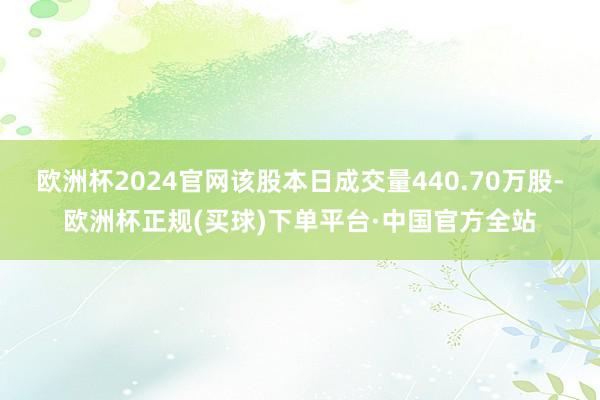 欧洲杯2024官网该股本日成交量440.70万股-欧洲杯正规(买球)下单平台·中国官方全站